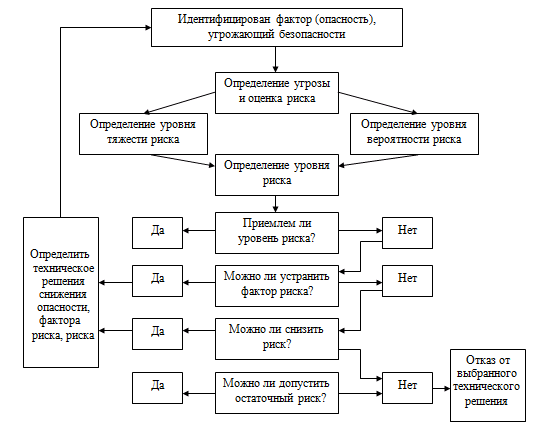 Идентифицирован фактор (опасность), угрожающий безопасности

Определение угрозы и оценка риска

Определение уровня тяжести риска

Определение уровня вероятности риска

Определение уровня риска

Да

Приемлем ли уровень риска?

Нет

Определить техническое решения снижения опасности, фактора риска, риска

Да

Можно ли устранить фактор риска?

Нет

Да

Можно ли снизить риск?

Да

Можно ли допустить остаточный риск?

Нет

Отказ от выбранного технического решения